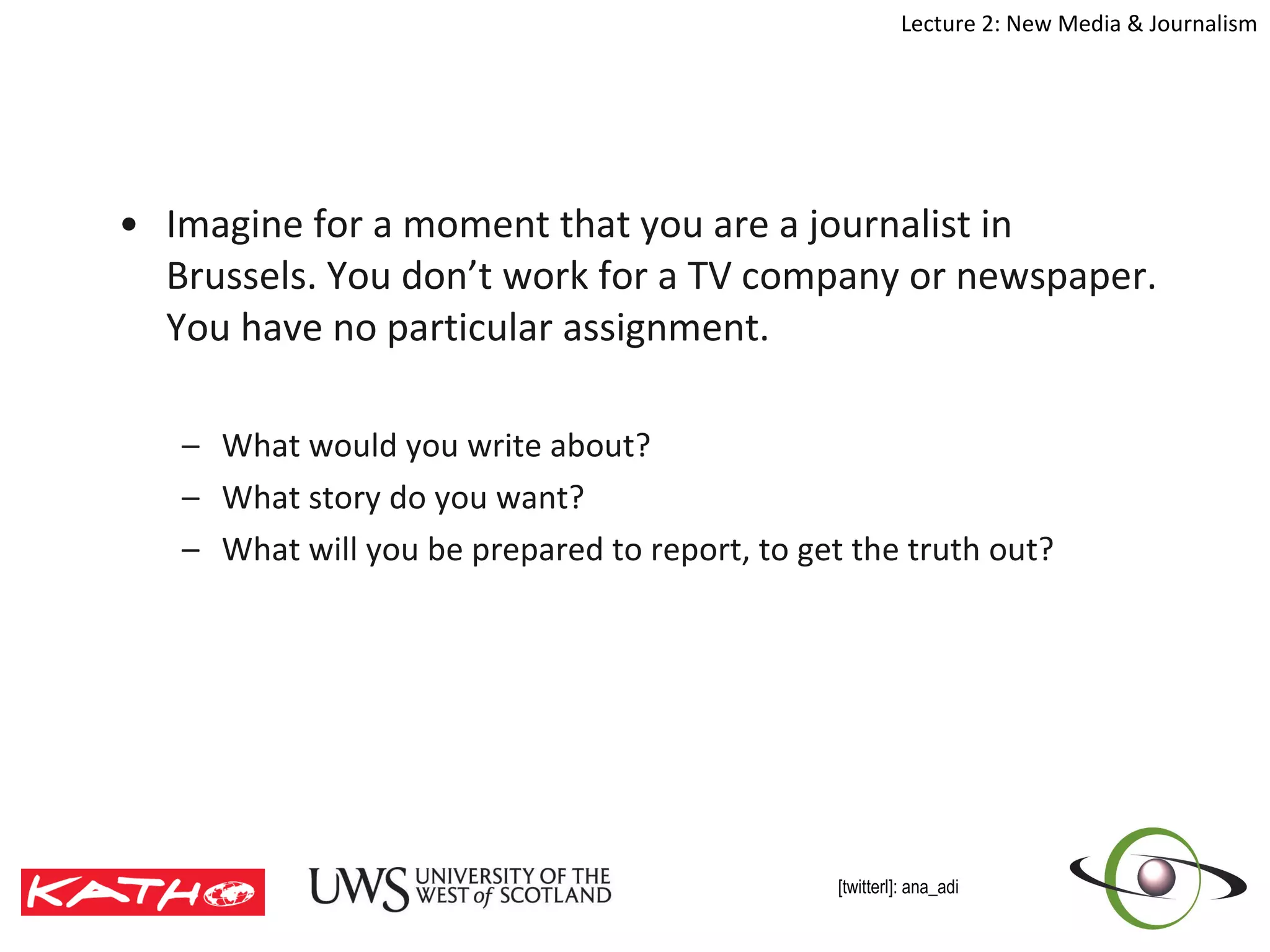 Lecture 2: New Media & Journalism

• Imagine for a moment that you are a journalist in Brussels. You don't work for a TV company or newspaper. You have no particular assignment.

– What would you write about?
– What story do you want?
– What will you be prepared to report, to get the truth out?

KATHO

UWS UNIVERSITY OF THE WEST of SCOTLAND

[twitterl]: ana_adi